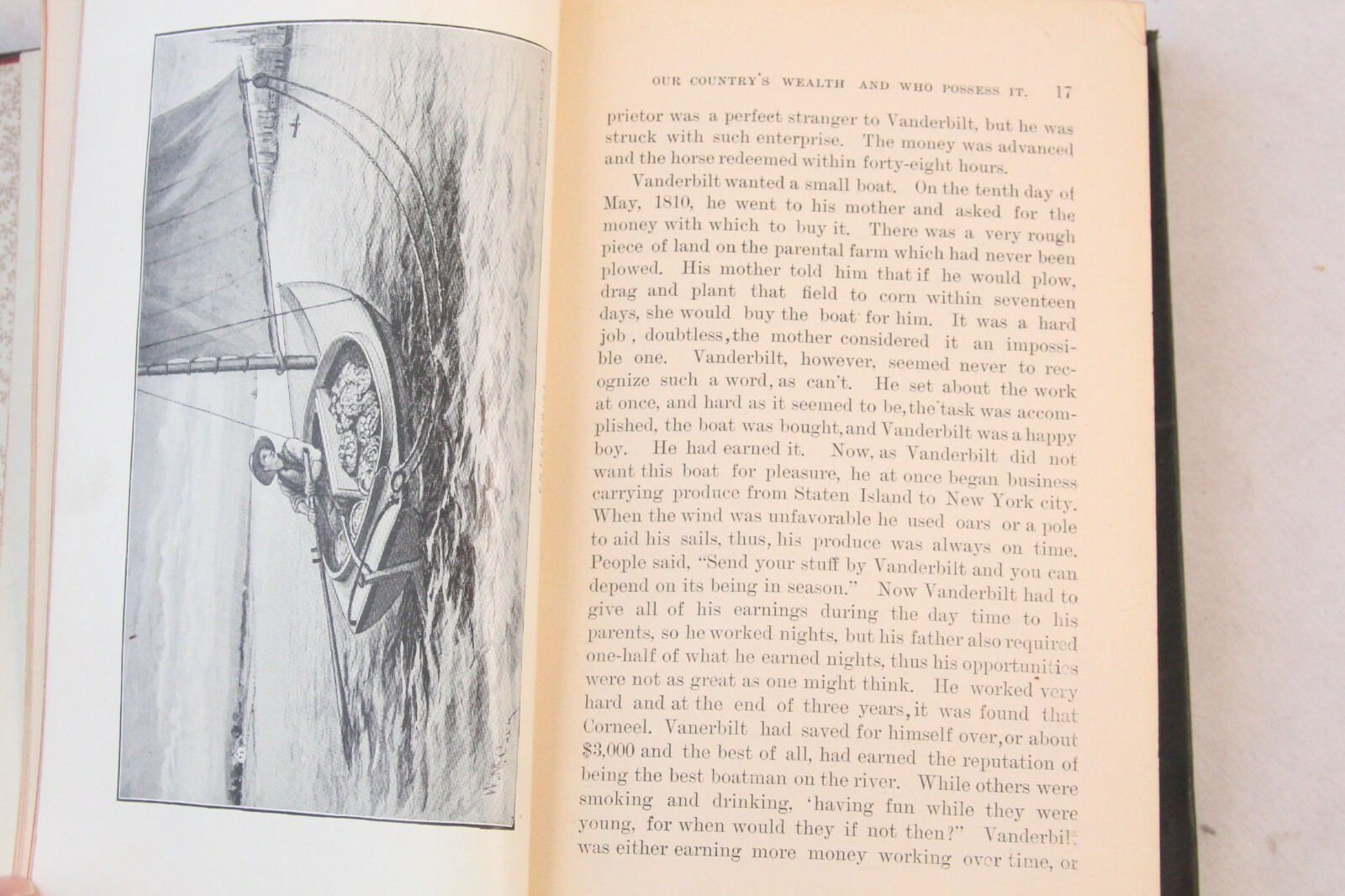 OUR COUNTRY'S WEALTH AND WHO POSSESS IT. 17

prietor was a perfect stranger to Vanderbilt, but he was struck with such enterprise. The money was advanced and the horse redeemed within forty-eight hours.

Vanderbilt wanted a small boat. On the tenth day of May, 1810, he went to his mother and asked for the money with which to buy it. There was a very rough piece of land on the parental farm which had never been plowed. His mother told him that if he would plow, drag and plant that field to corn within seventeen days, she would buy the boat for him. It was a hard job, doubtless, the mother considered it an impossible one. Vanderbilt, however, seemed never to recognize such a word, as can't. He set about the work at once, and hard as it seemed to be, the task was accomplished, the boat was bought, and Vanderbilt was a happy boy. He had earned it. Now, as Vanderbilt did not want this boat for pleasure, he at once began business carrying produce from Staten Island to New York city. When the wind was unfavorable he used oars or a pole to aid his sails, thus, his produce was always on time. People said, "Send your stuff by Vanderbilt and you can depend on its being in season." Now Vanderbilt had to give all of his earnings during the day time to his parents, so he worked nights, but his father also required one-half of what he earned nights, thus his opportunities were not as great as one might think. He worked very hard and at the end of three years, it was found that Corneel. Vanerbilt had saved for himself over, or about $3,000 and the best of all, had earned the reputation of being the best boatman on the river. While others were smoking and drinking, 'having fun while they were young, for when would they if not then?" Vanderbilt was either earning more money working over time, or